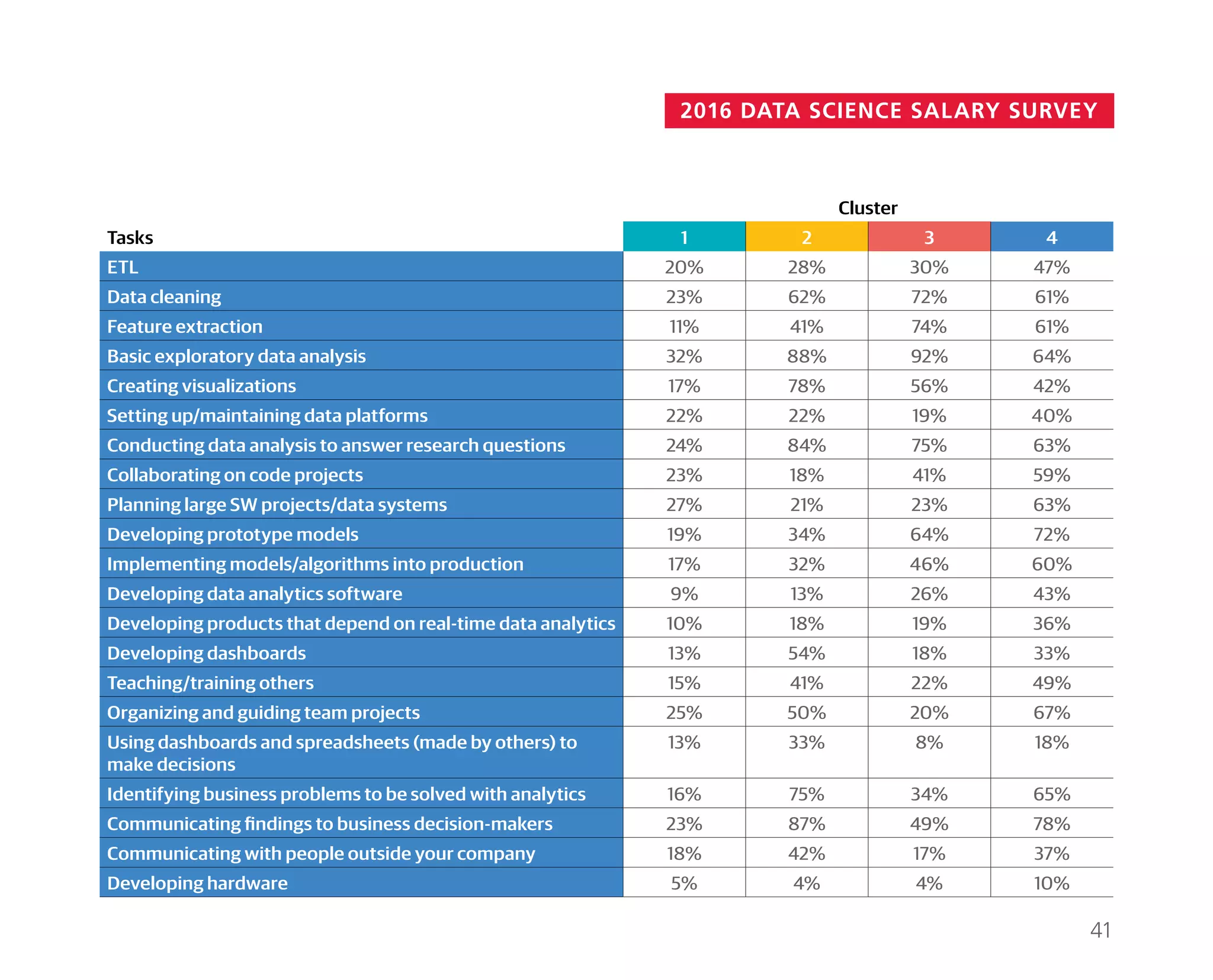 2016 DATA SCIENCE SALARY SURVEY

Cluster

| Tasks | 1 | 2 | 3 | 4 |
|---|---|---|---|---|
| ETL | 20% | 28% | 30% | 47% |
| Data cleaning | 23% | 62% | 72% | 61% |
| Feature extraction | 11% | 41% | 74% | 61% |
| Basic exploratory data analysis | 32% | 88% | 92% | 64% |
| Creating visualizations | 17% | 78% | 56% | 42% |
| Setting up/maintaining data platforms | 22% | 22% | 19% | 40% |
| Conducting data analysis to answer research questions | 24% | 84% | 75% | 63% |
| Collaborating on code projects | 23% | 18% | 41% | 59% |
| Planning large SW projects/data systems | 27% | 21% | 23% | 63% |
| Developing prototype models | 19% | 34% | 64% | 72% |
| Implementing models/algorithms into production | 17% | 32% | 46% | 60% |
| Developing data analytics software | 9% | 13% | 26% | 43% |
| Developing products that depend on real-time data analytics | 10% | 18% | 19% | 36% |
| Developing dashboards | 13% | 54% | 18% | 33% |
| Teaching/training others | 15% | 41% | 22% | 49% |
| Organizing and guiding team projects | 25% | 50% | 20% | 67% |
| Using dashboards and spreadsheets (made by others) to make decisions | 13% | 33% | 8% | 18% |
| Identifying business problems to be solved with analytics | 16% | 75% | 34% | 65% |
| Communicating findings to business decision-makers | 23% | 87% | 49% | 78% |
| Communicating with people outside your company | 18% | 42% | 17% | 37% |
| Developing hardware | 5% | 4% | 4% | 10% |

41